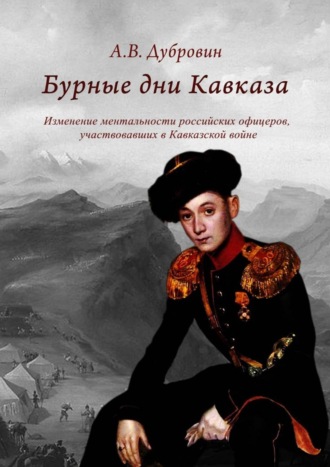 А.В. Дубровин

Бурные дни Кавказа

Изменение ментальности российских офицеров, участвовавших в Кавказской войне